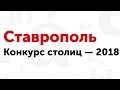 Ставрополь
Конкурс столиц — 2018